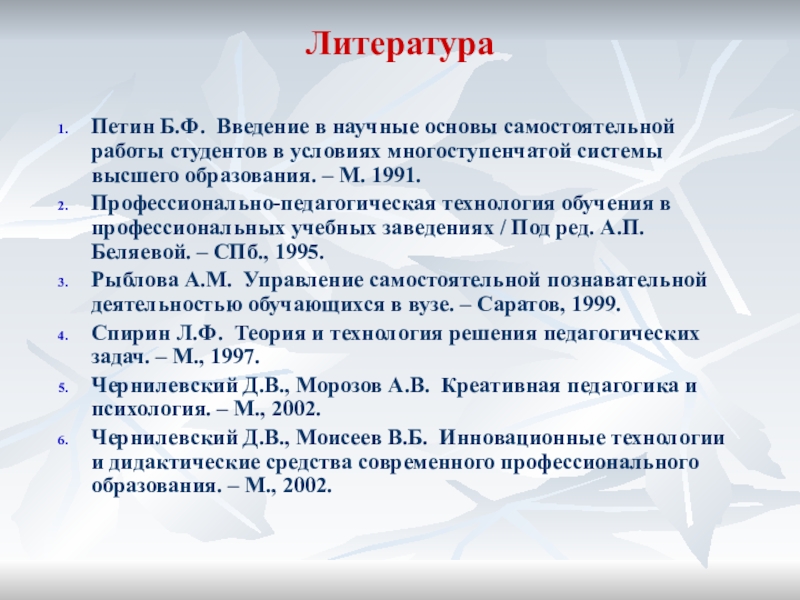 Литература

1. Петин Б.Ф. Введение в научные основы самостоятельной работы студентов в условиях многоступенчатой системы высшего образования. – М. 1991.
2. Профессионально-педагогическая технология обучения в профессиональных учебных заведениях / Под ред. А.П. Беляевой. – СПб., 1995.
3. Рыблова А.М. Управление самостоятельной познавательной деятельностью обучающихся в вузе. – Саратов, 1999.
4. Спирин Л.Ф. Теория и технология решения педагогических задач. – М., 1997.
5. Чернилевский Д.В., Морозов А.В. Креативная педагогика и психология. – М., 2002.
6. Чернилевский Д.В., Моисеев В.Б. Инновационные технологии и дидактические средства современного профессионального образования. – М., 2002.